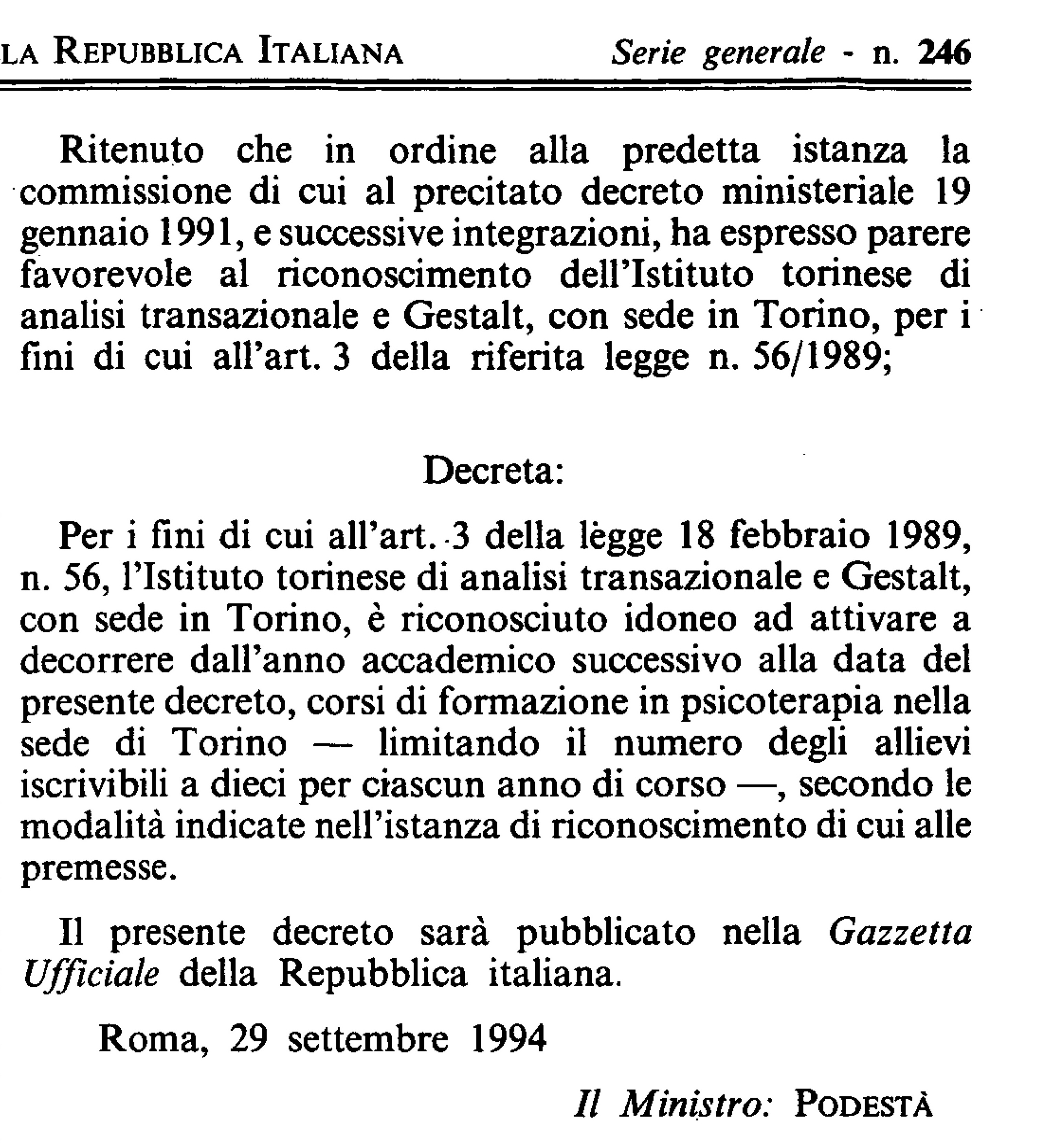 LA REPUBBLICA ITALIANA    Serie generale - n. 246

Ritenuto che in ordine alla predetta istanza la commissione di cui al precitato decreto ministeriale 19 gennaio 1991, e successive integrazioni, ha espresso parere favorevole al riconoscimento dell'Istituto torinese di analisi transazionale e Gestalt, con sede in Torino, per i fini di cui all'art. 3 della riferita legge n. 56/1989;

Decreta:

Per i fini di cui all'art. 3 della lègge 18 febbraio 1989, n. 56, l'Istituto torinese di analisi transazionale e Gestalt, con sede in Torino, è riconosciuto idoneo ad attivare a decorrere dall'anno accademico successivo alla data del presente decreto, corsi di formazione in psicoterapia nella sede di Torino — limitando il numero degli allievi iscrivibili a dieci per ciascun anno di corso —, secondo le modalità indicate nell'istanza di riconoscimento di cui alle premesse.

Il presente decreto sarà pubblicato nella Gazzetta Ufficiale della Repubblica italiana.

Roma, 29 settembre 1994

Il Ministro: PODESTÀ